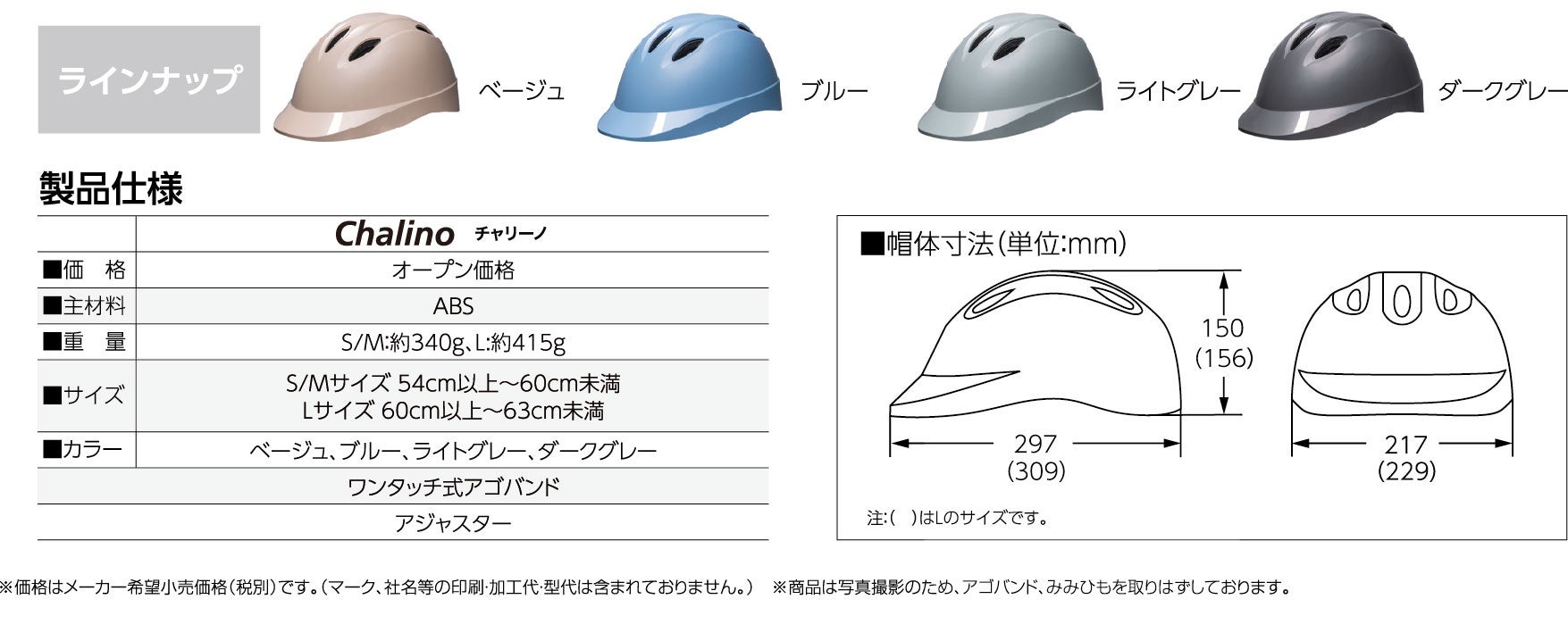 ラインナップ

ベージュ

ブルー

ライトグレー

ダークグレー

製品仕様

| | Chalino チャリーノ |
|---|---|
| ■価 格 | オープン価格 |
| ■主材料 | ABS |
| ■重 量 | S/M:約340g、L:約415g |
| ■サイズ | S/Mサイズ 54cm以上～60cm未満 Lサイズ 60cm以上～63cm未満 |
| ■カラー | ベージュ、ブルー、ライトグレー、ダークグレー |
| ワンタッチ式アゴバンド | |
| アジャスター | |

■帽体寸法(単位:mm)

150
(156)

297
(309)

217
(229)

注:( )はLのサイズです。

※価格はメーカー希望小売価格(税別)です。(マーク、社名等の印刷·加工代·型代は含まれておりません。) ※商品は写真撮影のため、アゴバンド、みみひもを取りはずしております。